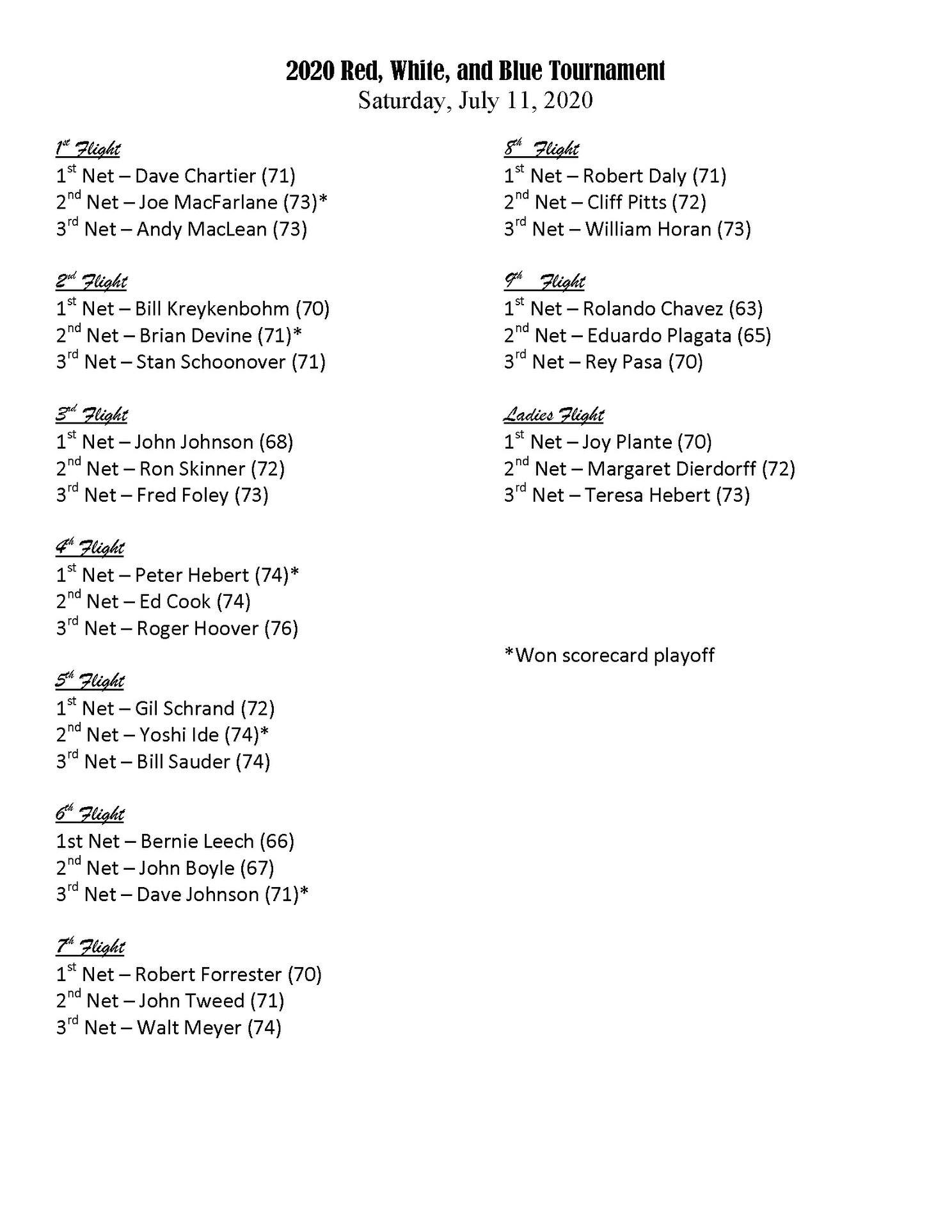 2020 Red, White, and Blue Tournament
Saturday, July 11, 2020

1st Flight
1st Net – Dave Chartier (71)
2nd Net – Joe MacFarlane (73)*
3rd Net – Andy MacLean (73)

2nd Flight
1st Net – Bill Kreykenbohm (70)
2nd Net – Brian Devine (71)*
3rd Net – Stan Schoonover (71)

3rd Flight
1st Net – John Johnson (68)
2nd Net – Ron Skinner (72)
3rd Net – Fred Foley (73)

4th Flight
1st Net – Peter Hebert (74)*
2nd Net – Ed Cook (74)
3rd Net – Roger Hoover (76)

5th Flight
1st Net – Gil Schrand (72)
2nd Net – Yoshi Ide (74)*
3rd Net – Bill Sauder (74)

6th Flight
1st Net – Bernie Leech (66)
2nd Net – John Boyle (67)
3rd Net – Dave Johnson (71)*

7th Flight
1st Net – Robert Forrester (70)
2nd Net – John Tweed (71)
3rd Net – Walt Meyer (74)

8th Flight
1st Net – Robert Daly (71)
2nd Net – Cliff Pitts (72)
3rd Net – William Horan (73)

9th Flight
1st Net – Rolando Chavez (63)
2nd Net – Eduardo Plagata (65)
3rd Net – Rey Pasa (70)

Ladies Flight
1st Net – Joy Plante (70)
2nd Net – Margaret Dierdorff (72)
3rd Net – Teresa Hebert (73)

*Won scorecard playoff